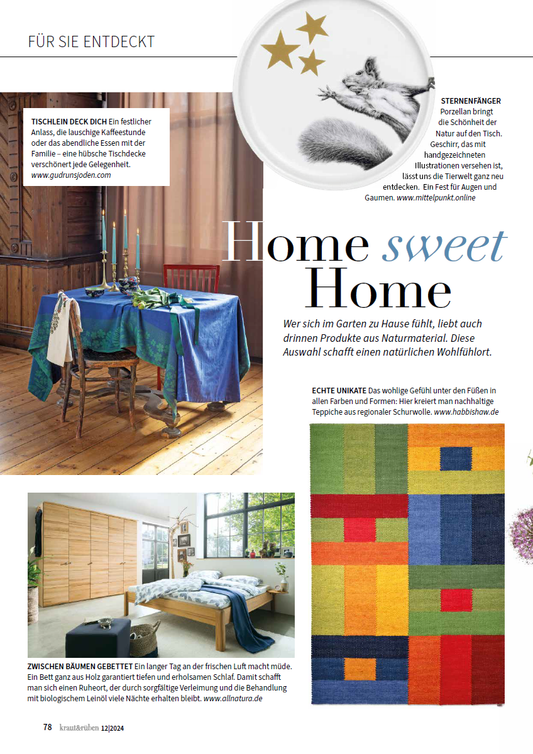 FÜR SIE ENTDECKT

TISCHLEIN DECK DICH Ein festlicher Anlass, die lauschige Kaffeestunde oder das abendliche Essen mit der Familie – eine hübsche Tischdecke verschönert jede Gelegenheit. www.gudrunsjoden.com

STERNENFÄNGER Porzellan bringt die Schönheit der Natur auf den Tisch. Geschirr, das mit handgezeichneten Illustrationen versehen ist, lässt uns die Tierwelt ganz neu entdecken. Ein Fest für Augen und Gaumen. www.mittelpunkt.online

Home sweet Home

Wer sich im Garten zu Hause fühlt, liebt auch drinnen Produkte aus Naturmaterial. Diese Auswahl schafft einen natürlichen Wohlfühlort.

ECHTE UNIKATE Das wohlige Gefühl unter den Füßen in allen Farben und Formen: Hier kreiert man nachhaltige Teppiche aus regionaler Schurwolle. www.habbishow.de

ZWISCHEN BÄUMEN GEBETTET Ein langer Tag an der frischen Luft macht müde. Ein Bett ganz aus Holz garantiert tiefen und erholsamen Schlaf. Damit schafft man sich einen Ruheort, der durch sorgfältige Verleimung und die Behandlung mit biologischem Leinöl viele Nächte erhalten bleibt. www.allnatura.de

78 kraut&rüben 12|2024